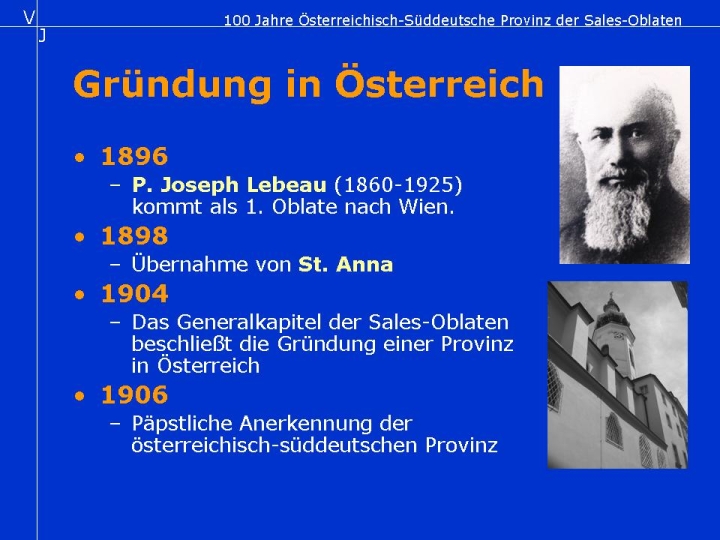 V
J

100 Jahre Österreichisch-Süddeutsche Provinz der Sales-Oblaten

Gründung in Österreich

• 1896
– P. Joseph Lebeau (1860-1925) kommt als 1. Oblate nach Wien.

• 1898
– Übernahme von St. Anna

• 1904
– Das Generalkapitel der Sales-Oblaten beschließt die Gründung einer Provinz in Österreich

• 1906
– Päpstliche Anerkennung der österreichisch-süddeutschen Provinz